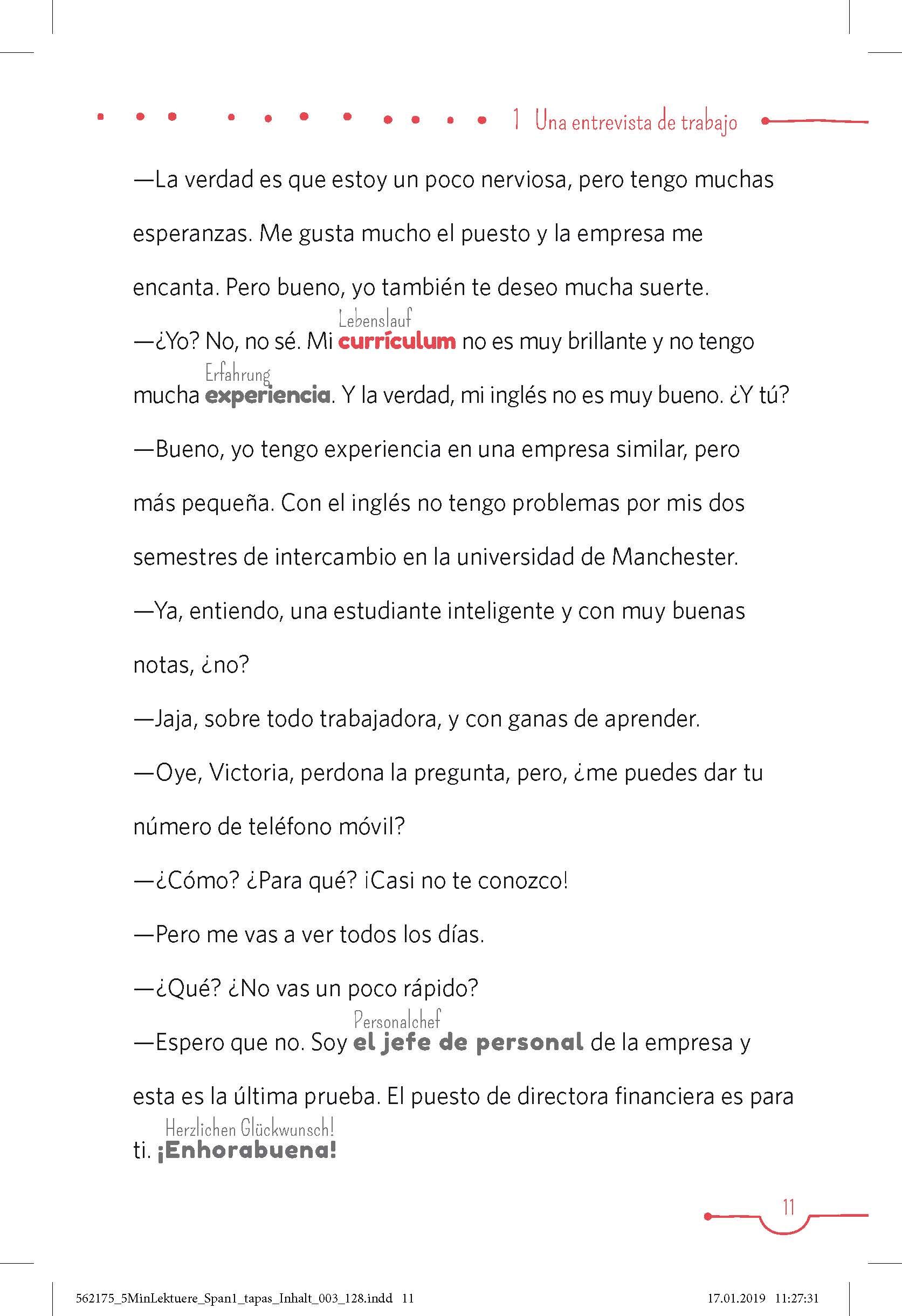 1 Una entrevista de trabajo

—La verdad es que estoy un poco nerviosa, pero tengo muchas esperanzas. Me gusta mucho el puesto y la empresa me encanta. Pero bueno, yo también te deseo mucha suerte.

Lebenslauf
—¿Yo? No, no sé. Mi currículum no es muy brillante y no tengo

Erfahrung
mucha experiencia. Y la verdad, mi inglés no es muy bueno. ¿Y tú?

—Bueno, yo tengo experiencia en una empresa similar, pero más pequeña. Con el inglés no tengo problemas por mis dos semestres de intercambio en la universidad de Manchester.

—Ya, entiendo, una estudiante inteligente y con muy buenas notas, ¿no?

—Jaja, sobre todo trabajadora, y con ganas de aprender.

—Oye, Victoria, perdona la pregunta, pero, ¿me puedes dar tu número de teléfono móvil?

—¿Cómo? ¿Para qué? ¡Casi no te conozco!

—Pero me vas a ver todos los días.

—¿Qué? ¿No vas un poco rápido?

Personalchef
—Espero que no. Soy el jefe de personal de la empresa y esta es la última prueba. El puesto de directora financiera es para

Herzlichen Glückwunsch!
ti. ¡Enhorabuena!

11

562175_5MinLektuere_Span1_tapas_Inhalt_003_128.indd 11

17.01.2019 11:27:31